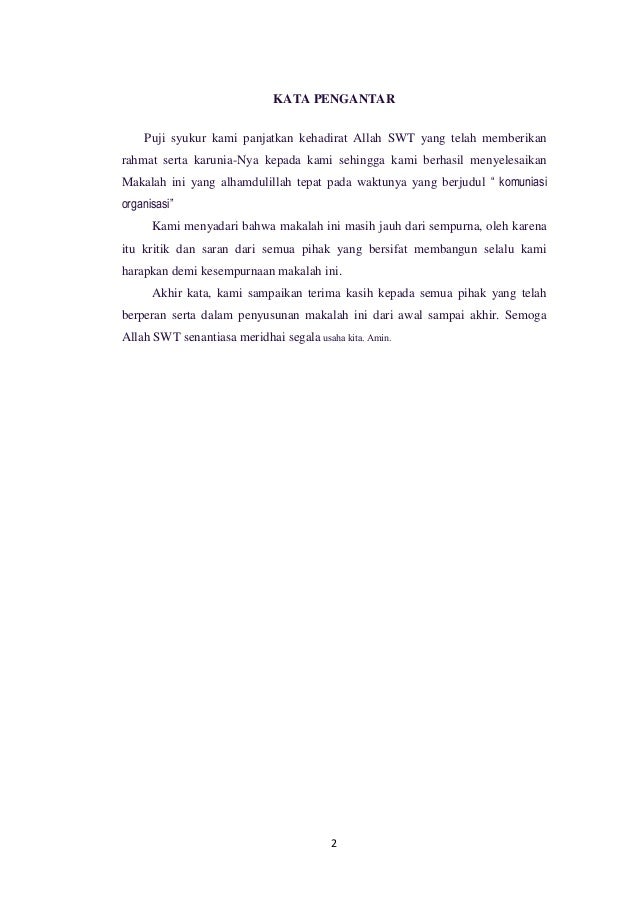 KATA PENGANTAR

Puji syukur kami panjatkan kehadirat Allah SWT yang telah memberikan rahmat serta karunia-Nya kepada kami sehingga kami berhasil menyelesaikan Makalah ini yang alhamdulillah tepat pada waktunya yang berjudul " komuniasi organisasi"

Kami menyadari bahwa makalah ini masih jauh dari sempurna, oleh karena itu kritik dan saran dari semua pihak yang bersifat membangun selalu kami harapkan demi kesempurnaan makalah ini.

Akhir kata, kami sampaikan terima kasih kepada semua pihak yang telah berperan serta dalam penyusunan makalah ini dari awal sampai akhir. Semoga Allah SWT senantiasa meridhai segala usaha kita. Amin.

2